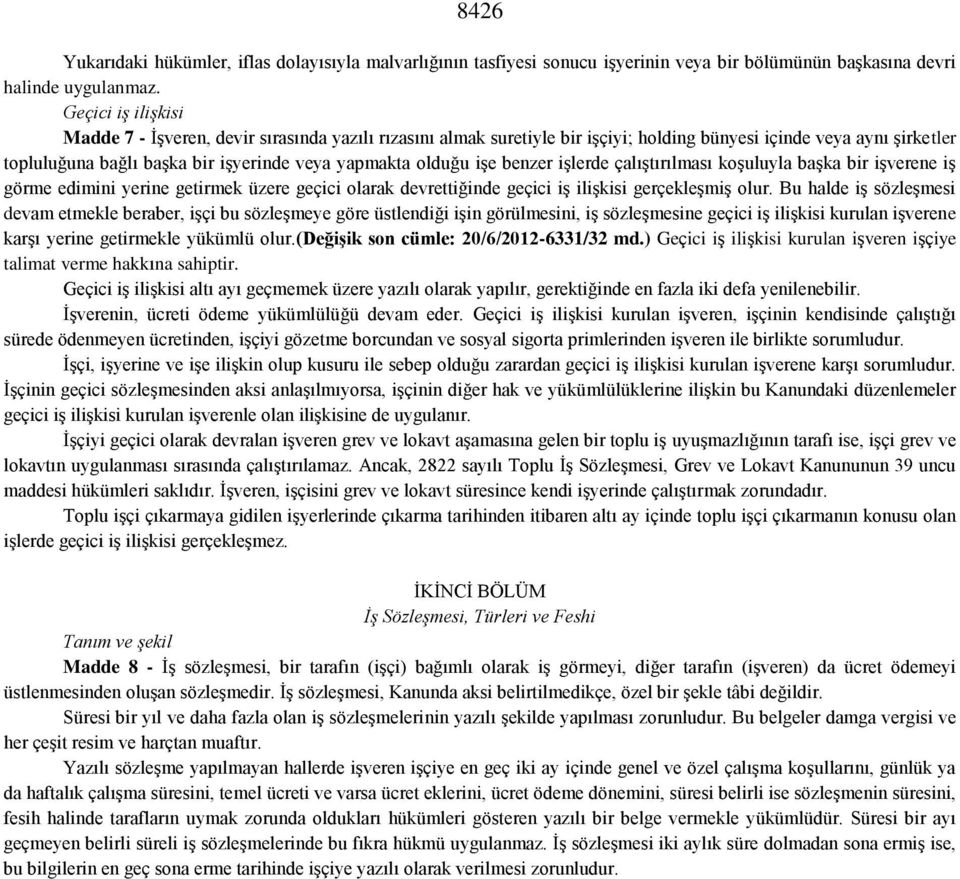 8426

Yukarıdaki hükümler, iflas dolayısıyla malvarlığının tasfiyesi sonucu işyerinin veya bir bölümünün başkasına devri halinde uygulanmaz.

Geçici iş ilişkisi

Madde 7 - İşveren, devir sırasında yazılı rızasını almak suretiyle bir işçiyi; holding bünyesi içinde veya aynı şirketler topluluğuna bağlı başka bir işyerinde veya yapmakta olduğu işe benzer işlerde çalıştırılması koşuluyla başka bir işverene iş görme edimini yerine getirmek üzere geçici olarak devrettiğinde geçici iş ilişkisi gerçekleşmiş olur. Bu halde iş sözleşmesi devam etmekle beraber, işçi bu sözleşmeye göre üstlendiği işin görülmesini, iş sözleşmesine geçici iş ilişkisi kurulan işverene karşı yerine getirmekle yükümlü olur.(Değişik son cümle: 20/6/2012-6331/32 md.) Geçici iş ilişkisi kurulan işveren işçiye talimat verme hakkına sahiptir.

Geçici iş ilişkisi altı ayı geçmemek üzere yazılı olarak yapılır, gerektiğinde en fazla iki defa yenilenebilir.

İşverenin, ücreti ödeme yükümlülüğü devam eder. Geçici iş ilişkisi kurulan işveren, işçinin kendisinde çalıştığı sürede ödenmeyen ücretinden, işçiyi gözetme borcundan ve sosyal sigorta primlerinden işveren ile birlikte sorumludur.

İşçi, işyerine ve işe ilişkin olup kusuru ile sebep olduğu zarardan geçici iş ilişkisi kurulan işverene karşı sorumludur. İşçinin geçici sözleşmesinden aksi anlaşılmıyorsa, işçinin diğer hak ve yükümlülüklerine ilişkin bu Kanundaki düzenlemeler geçici iş ilişkisi kurulan işverenle olan ilişkisine de uygulanır.

İşçiyi geçici olarak devralan işveren grev ve lokavt aşamasına gelen bir toplu iş uyuşmazlığının tarafı ise, işçi grev ve lokavtın uygulanması sırasında çalıştırılamaz. Ancak, 2822 sayılı Toplu İş Sözleşmesi, Grev ve Lokavt Kanununun 39 uncu maddesi hükümleri saklıdır. İşveren, işçisini grev ve lokavt süresince kendi işyerinde çalıştırmak zorundadır.

Toplu işçi çıkarmaya gidilen işyerlerinde çıkarma tarihinden itibaren altı ay içinde toplu işçi çıkarmanın konusu olan işlerde geçici iş ilişkisi gerçekleşmez.

İKİNCİ BÖLÜM
İş Sözleşmesi, Türleri ve Feshi

Tanım ve şekil

Madde 8 - İş sözleşmesi, bir tarafın (işçi) bağımlı olarak iş görmeyi, diğer tarafın (işveren) da ücret ödemeyi üstlenmesinden oluşan sözleşmedir. İş sözleşmesi, Kanunda aksi belirtilmedikçe, özel bir şekle tâbi değildir.

Süresi bir yıl ve daha fazla olan iş sözleşmelerinin yazılı şekilde yapılması zorunludur. Bu belgeler damga vergisi ve her çeşit resim ve harçtan muaftır.

Yazılı sözleşme yapılmayan hallerde işveren işçiye en geç iki ay içinde genel ve özel çalışma koşullarını, günlük ya da haftalık çalışma süresini, temel ücreti ve varsa ücret eklerini, ücret ödeme dönemini, süresi belirli ise sözleşmenin süresini, fesih halinde tarafların uymak zorunda oldukları hükümleri gösteren yazılı bir belge vermekle yükümlüdür. Süresi bir ayı geçmeyen belirli süreli iş sözleşmelerinde bu fıkra hükmü uygulanmaz. İş sözleşmesi iki aylık süre dolmadan sona ermiş ise, bu bilgilerin en geç sona erme tarihinde işçiye yazılı olarak verilmesi zorunludur.